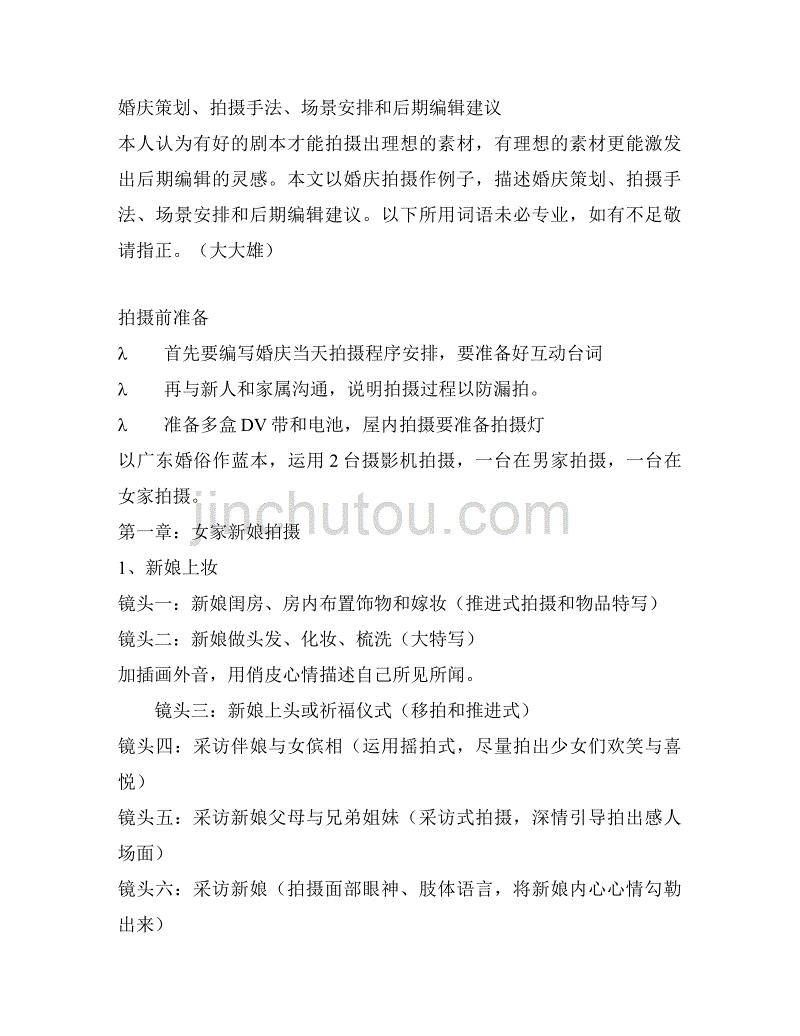 婚庆策划、拍摄手法、场景安排和后期编辑建议
本人认为有好的剧本才能拍摄出理想的素材，有理想的素材更能激发出后期编辑的灵感。本文以婚庆拍摄作例子，描述婚庆策划、拍摄手法、场景安排和后期编辑建议。以下所用词语未必专业，如有不足敬请指正。（大大雄）

拍摄前准备
λ　首先要编写婚庆当天拍摄程序安排，要准备好互动台词
λ　再与新人和家属沟通，说明拍摄过程以防漏拍。
λ　准备多盒 DV 带和电池，屋内拍摄要准备拍摄灯
以广东婚俗作蓝本，运用 2 台摄影机拍摄，一台在男家拍摄，一台在女家拍摄。
jinchutou.com
第一章：女家新娘拍摄
1、新娘上妆
镜头一：新娘闺房、房内布置饰物和嫁妆（推进式拍摄和物品特写）
镜头二：新娘做头发、化妆、梳洗（大特写）
加插画外音，用俏皮心情描述自己所见所闻。
镜头三：新娘上头或祈福仪式（移拍和推进式）
镜头四：采访伴娘与女傧相（运用摇拍式，尽量拍出少女们欢笑与喜悦）
镜头五：采访新娘父母与兄弟姐妹（采访式拍摄，深情引导拍出感人场面）
镜头六：采访新娘（拍摄面部眼神、肢体语言，将新娘内心心情勾勒出来）